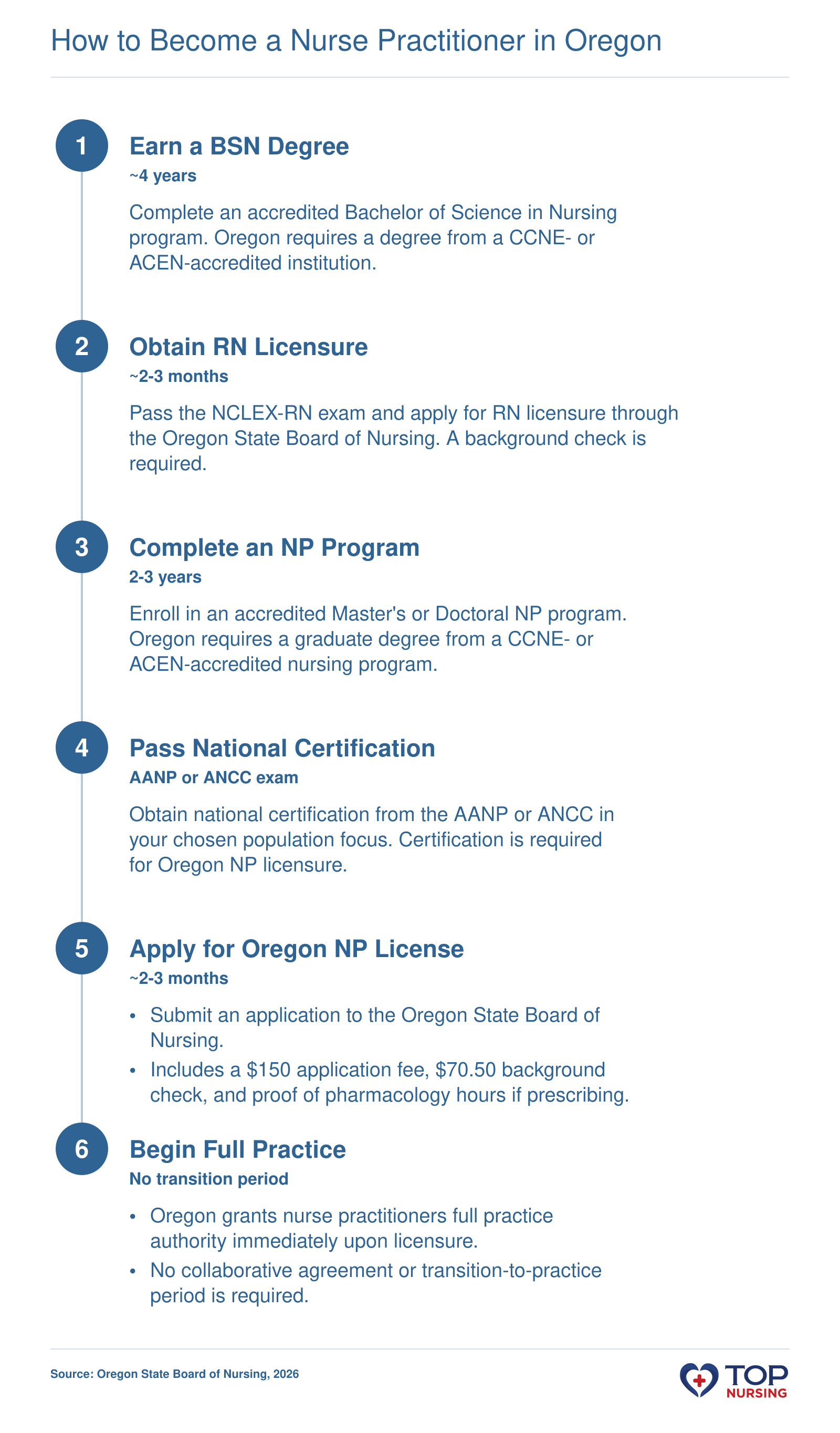 How to Become a Nurse Practitioner in Oregon

1

Earn a BSN Degree

~4 years

Complete an accredited Bachelor of Science in Nursing program. Oregon requires a degree from a CCNE- or ACEN-accredited institution.

2

Obtain RN Licensure

~2-3 months

Pass the NCLEX-RN exam and apply for RN licensure through the Oregon State Board of Nursing. A background check is required.

3

Complete an NP Program

2-3 years

Enroll in an accredited Master's or Doctoral NP program. Oregon requires a graduate degree from a CCNE- or ACEN-accredited nursing program.

4

Pass National Certification

AANP or ANCC exam

Obtain national certification from the AANP or ANCC in your chosen population focus. Certification is required for Oregon NP licensure.

5

Apply for Oregon NP License

~2-3 months

• Submit an application to the Oregon State Board of Nursing.
• Includes a $150 application fee, $70.50 background check, and proof of pharmacology hours if prescribing.

6

Begin Full Practice

No transition period

• Oregon grants nurse practitioners full practice authority immediately upon licensure.
• No collaborative agreement or transition-to-practice period is required.

Source: Oregon State Board of Nursing, 2026

TOP NURSING